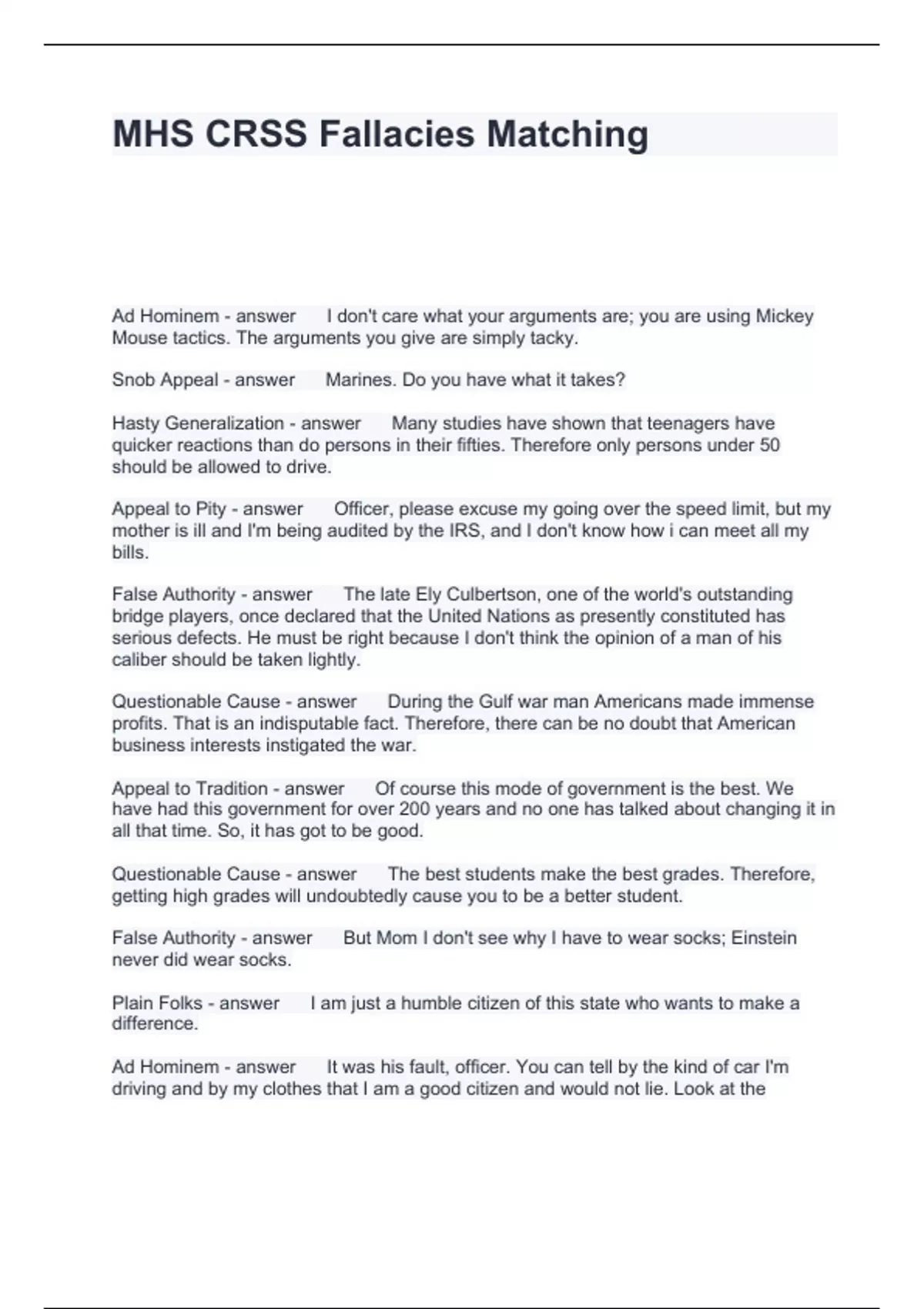 MHS CRSS Fallacies Matching

Ad Hominem - answer I don't care what your arguments are; you are using Mickey Mouse tactics. The arguments you give are simply tacky.

Snob Appeal - answer Marines. Do you have what it takes?

Hasty Generalization - answer Many studies have shown that teenagers have quicker reactions than do persons in their fifties. Therefore only persons under 50 should be allowed to drive.

Appeal to Pity - answer Officer, please excuse my going over the speed limit, but my mother is ill and I'm being audited by the IRS, and I don't know how i can meet all my bills.

False Authority - answer The late Ely Culbertson, one of the world's outstanding bridge players, once declared that the United Nations as presently constituted has serious defects. He must be right because I don't think the opinion of a man of his caliber should be taken lightly.

Questionable Cause - answer During the Gulf war man Americans made immense profits. That is an indisputable fact. Therefore, there can be no doubt that American business interests instigated the war.

Appeal to Tradition - answer Of course this mode of government is the best. We have had this government for over 200 years and no one has talked about changing it in all that time. So, it has got to be good.

Questionable Cause - answer The best students make the best grades. Therefore, getting high grades will undoubtedly cause you to be a better student.

False Authority - answer But Mom I don't see why I have to wear socks; Einstein never did wear socks.

Plain Folks - answer I am just a humble citizen of this state who wants to make a difference.

Ad Hominem - answer It was his fault, officer. You can tell by the kind of car I'm driving and by my clothes that I am a good citizen and would not lie. Look at the